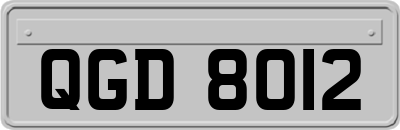 QGD 8012